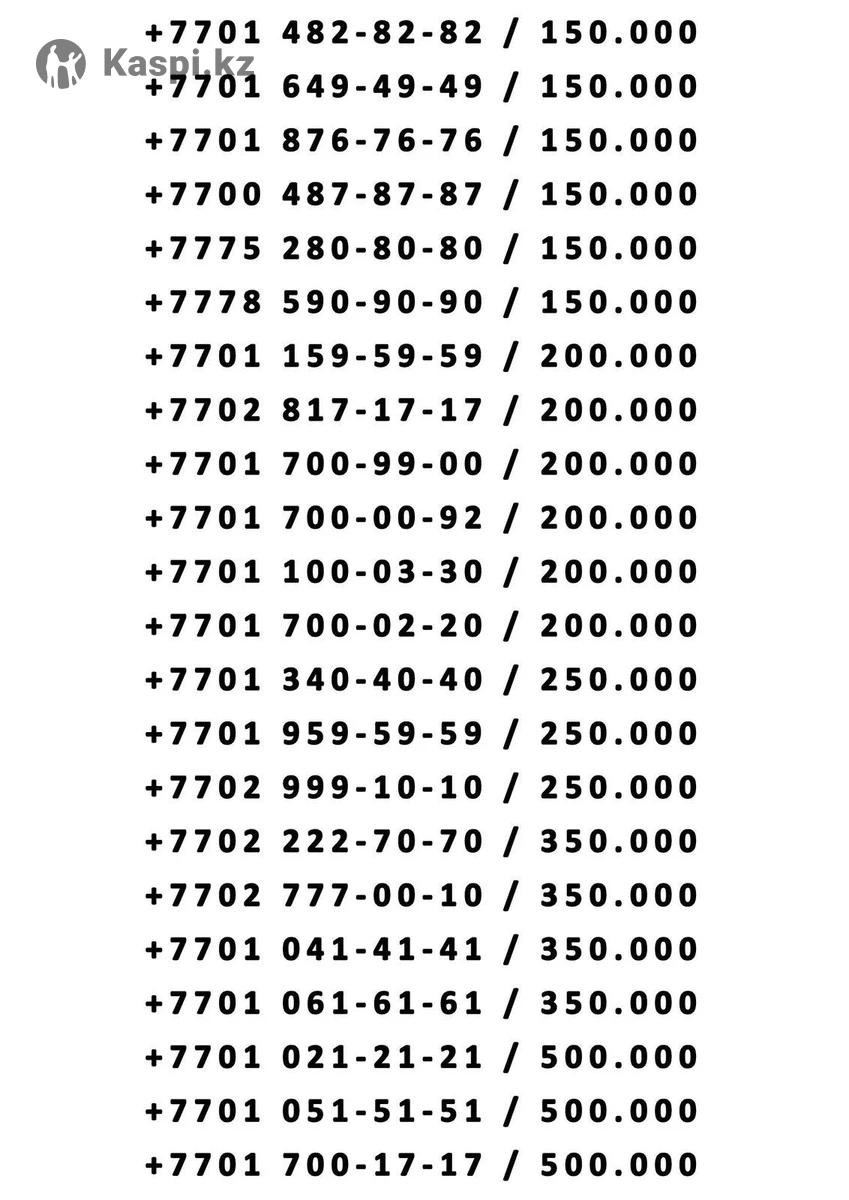 Kaspi.kz

+7701 482-82-82 / 150.000
+7701 649-49-49 / 150.000
+7701 876-76-76 / 150.000
+7700 487-87-87 / 150.000
+7775 280-80-80 / 150.000
+7778 590-90-90 / 150.000
+7701 159-59-59 / 200.000
+7702 817-17-17 / 200.000
+7701 700-99-00 / 200.000
+7701 700-00-92 / 200.000
+7701 100-03-30 / 200.000
+7701 700-02-20 / 200.000
+7701 340-40-40 / 250.000
+7701 959-59-59 / 250.000
+7702 999-10-10 / 250.000
+7702 222-70-70 / 350.000
+7702 777-00-10 / 350.000
+7701 041-41-41 / 350.000
+7701 061-61-61 / 350.000
+7701 021-21-21 / 500.000
+7701 051-51-51 / 500.000
+7701 700-17-17 / 500.000